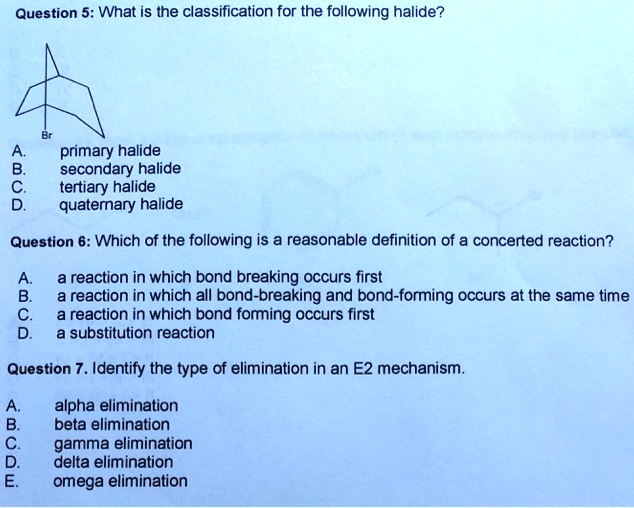 Question 5: What is the classification for the following halide?

Br

A. primary halide
B. secondary halide
C. tertiary halide
D. quaternary halide

Question 6: Which of the following is a reasonable definition of a concerted reaction?

A. a reaction in which bond breaking occurs first
B. a reaction in which all bond-breaking and bond-forming occurs at the same time
C. a reaction in which bond forming occurs first
D. a substitution reaction

Question 7. Identify the type of elimination in an E2 mechanism.

A. alpha elimination
B. beta elimination
C. gamma elimination
D. delta elimination
E. omega elimination